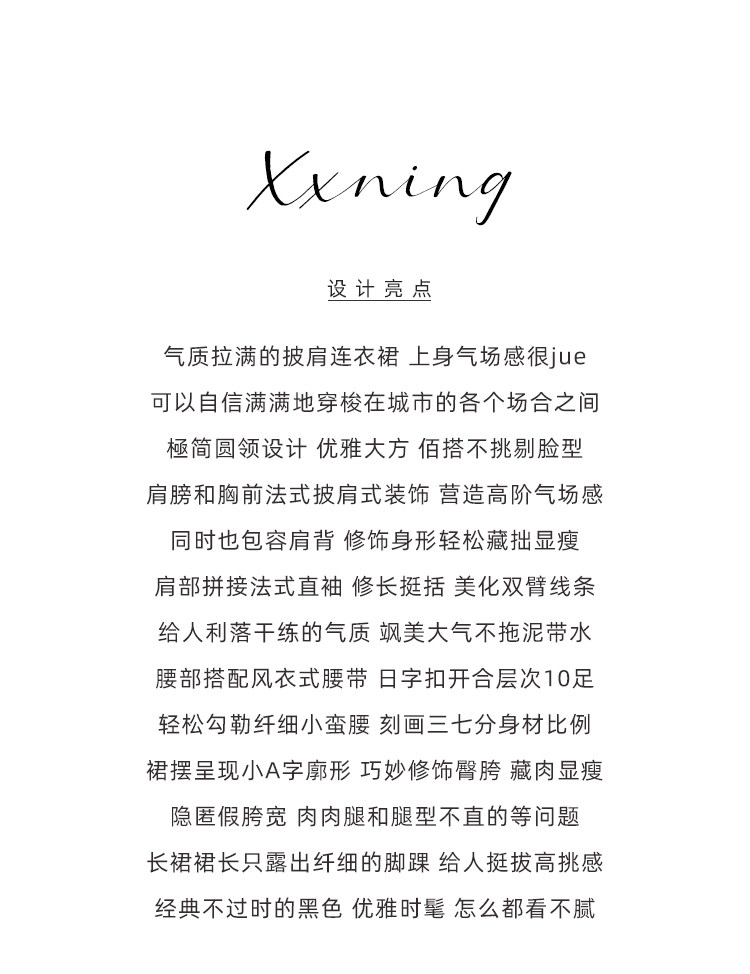 Xxning

设计亮点

气质拉满的披肩连衣裙 上身气场感很jue
可以自信满满地穿梭在城市的各个场合之间
極简圆领设计 优雅大方 佰搭不挑剔脸型
肩膀和胸前法式披肩式装饰 营造高阶气场感
同时也包容肩背 修饰身形轻松藏拙显瘦
肩部拼接法式直袖 修长挺括 美化双臂线条
给人利落干练的气质 飒美大气不拖泥带水
腰部搭配风衣式腰带 日字扣开合层次10足
轻松勾勒纤细小蛮腰 刻画三七分身材比例
裙摆呈现小A字廓形 巧妙修饰臀胯 藏肉显瘦
隐匿假胯宽 肉肉腿和腿型不直的等问题
长裙裙长只露出纤细的脚踝 给人挺拔高挑感
经典不过时的黑色 优雅时髦 怎么都看不腻